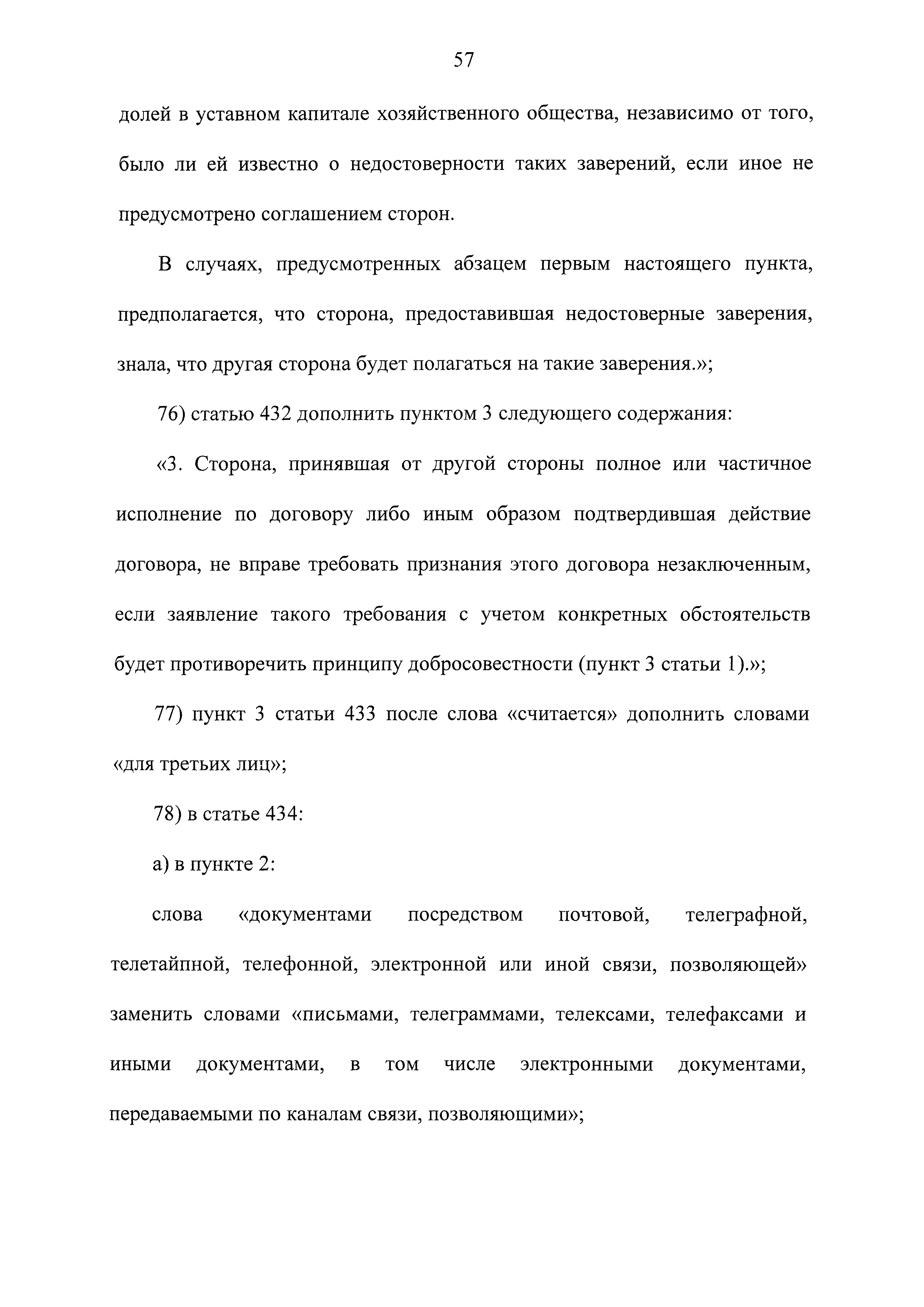 57

долей в уставном капитале хозяйственного общества, независимо от того, было ли ей известно о недостоверности таких заверений, если иное не предусмотрено соглашением сторон.

В случаях, предусмотренных абзацем первым настоящего пункта, предполагается, что сторона, предоставившая недостоверные заверения, знала, что другая сторона будет полагаться на такие заверения.»;

76) статью 432 дополнить пунктом 3 следующего содержания:

«3. Сторона, принявшая от другой стороны полное или частичное исполнение по договору либо иным образом подтвердившая действие договора, не вправе требовать признания этого договора незаключенным, если заявление такого требования с учетом конкретных обстоятельств будет противоречить принципу добросовестности (пункт 3 статьи 1).»;

77) пункт 3 статьи 433 после слова «считается» дополнить словами «для третьих лиц»;

78) в статье 434:

а) в пункте 2:

слова «документами посредством почтовой, телеграфной, телетайпной, телефонной, электронной или иной связи, позволяющей» заменить словами «письмами, телеграммами, телексами, телефаксами и иными документами, в том числе электронными документами, передаваемыми по каналам связи, позволяющими»;